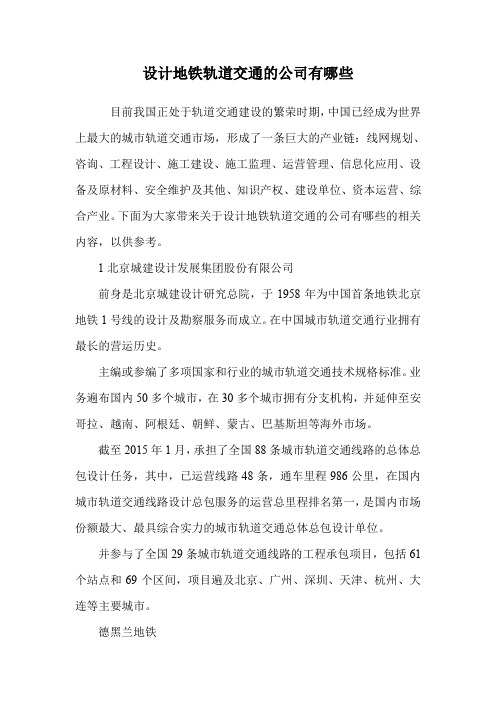 设计地铁轨道交通的公司有哪些

目前我国正处于轨道交通建设的繁荣时期，中国已经成为世界上最大的城市轨道交通市场，形成了一条巨大的产业链：线网规划、咨询、工程设计、施工建设、施工监理、运营管理、信息化应用、设备及原材料、安全维护及其他、知识产权、建设单位、资本运营、综合产业。下面为大家带来关于设计地铁轨道交通的公司有哪些的相关内容，以供参考。

1 北京城建设计发展集团股份有限公司

前身是北京城建设计研究总院，于 1958 年为中国首条地铁北京地铁 1 号线的设计及勘察服务而成立。在中国城市轨道交通行业拥有最长的营运历史。

主编或参编了多项国家和行业的城市轨道交通技术规格标准。业务遍布国内 50 多个城市，在 30 多个城市拥有分支机构，并延伸至安哥拉、越南、阿根廷、朝鲜、蒙古、巴基斯坦等海外市场。

截至 2015 年 1 月，承担了全国 88 条城市轨道交通线路的总体总包设计任务，其中，已运营线路 48 条，通车里程 986 公里，在国内城市轨道交通线路设计总包服务的运营总里程排名第一，是国内市场份额最大、最具综合实力的城市轨道交通总体总包设计单位。

并参与了全国 29 条城市轨道交通线路的工程承包项目，包括 61 个站点和 69 个区间，项目遍及北京、广州、深圳、天津、杭州、大连等主要城市。

德黑兰地铁